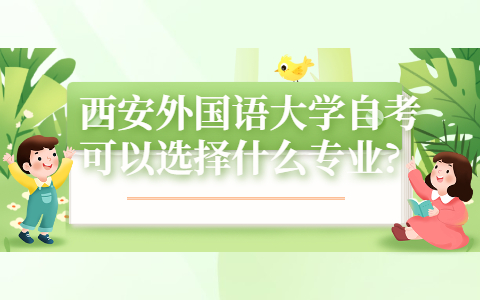 西安外国语大学自考可以选择什么专业?